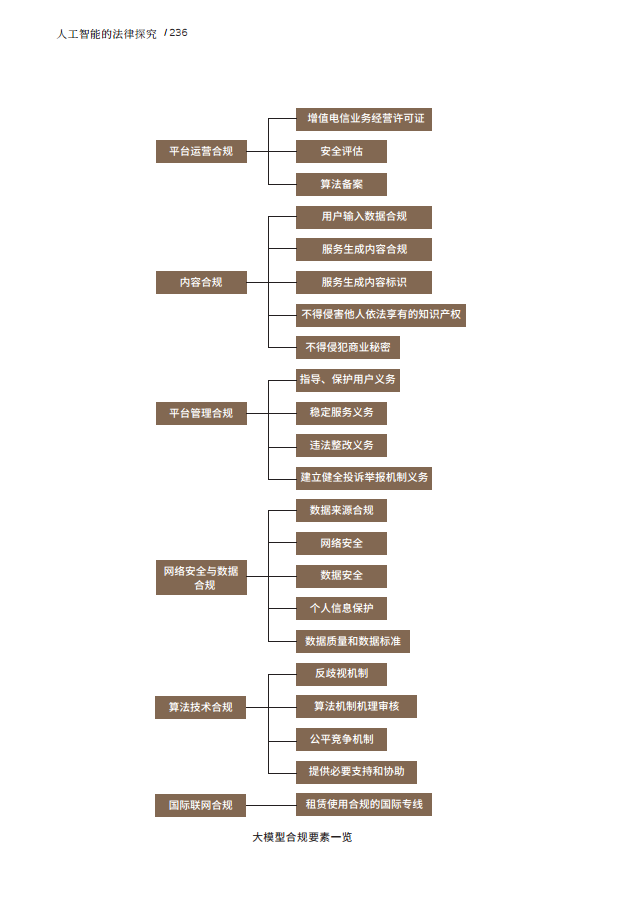 人工智能的法律探究 / 236

平台运营合规

增值电信业务经营许可证

安全评估

算法备案

内容合规

用户输入数据合规

服务生成内容合规

服务生成内容标识

不得侵害他人依法享有的知识产权

不得侵犯商业秘密

平台管理合规

指导、保护用户义务

稳定服务义务

违法整改义务

建立健全投诉举报机制义务

网络安全与数据合规

数据来源合规

网络安全

数据安全

个人信息保护

数据质量和数据标准

算法技术合规

反歧视机制

算法机制机理审核

公平竞争机制

提供必要支持和协助

国际联网合规

租赁使用合规的国际专线

大模型合规要素一览